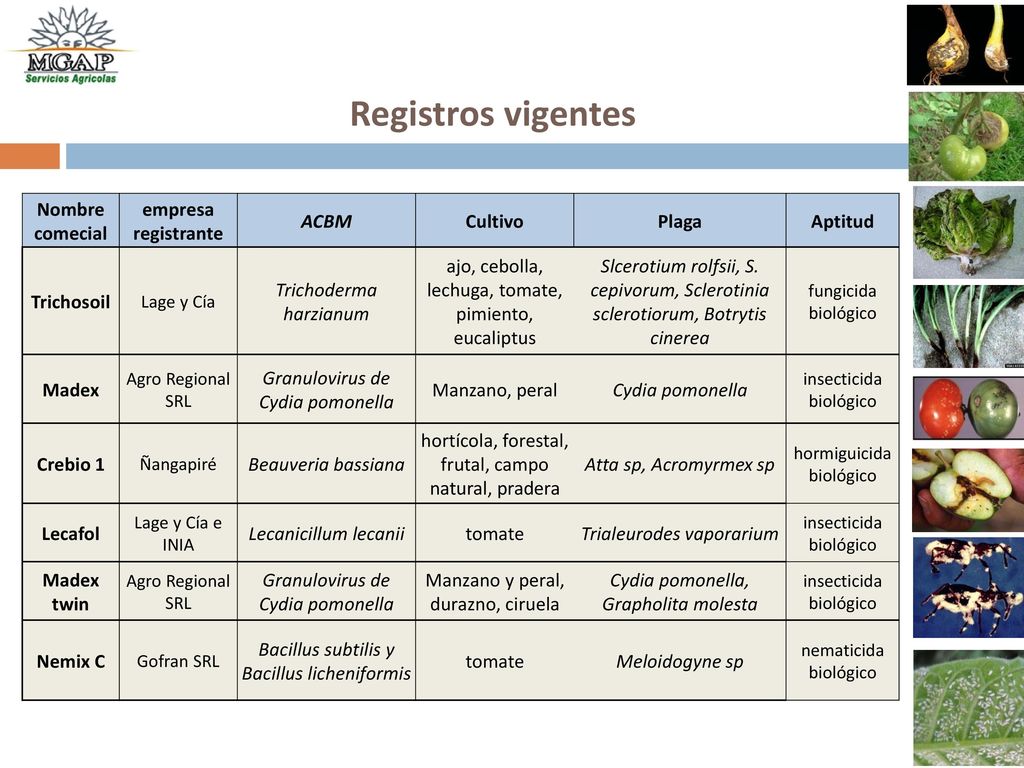 MGAP
Servicios Agrícolas

Registros vigentes

| Nombre comecial | empresa registrante | ACBM | Cultivo | Plaga | Aptitud |
|---|---|---|---|---|---|
| Trichosoil | Lage y Cía | Trichoderma harzianum | ajo, cebolla, lechuga, tomate, pimiento, eucaliptus | Slcerotium rolfsii, S. cepivorum, Sclerotinia sclerotiorum, Botrytis cinerea | fungicida biológico |
| Madex | Agro Regional SRL | Granulovirus de Cydia pomonella | Manzano, peral | Cydia pomonella | insecticida biológico |
| Crebio 1 | Ñangapiré | Beauveria bassiana | hortícola, forestal, frutal, campo natural, pradera | Atta sp, Acromyrmex sp | hormiguicida biológico |
| Lecafol | Lage y Cía e INIA | Lecanicillum lecanii | tomate | Trialeurodes vaporarium | insecticida biológico |
| Madex twin | Agro Regional SRL | Granulovirus de Cydia pomonella | Manzano y peral, durazno, ciruela | Cydia pomonella, Grapholita molesta | insecticida biológico |
| Nemix C | Gofran SRL | Bacillus subtilis y Bacillus licheniformis | tomate | Meloidogyne sp | nematicida biológico |